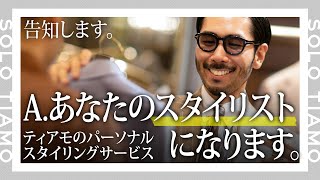 SOLO TIAMO

告知します。

A.あなたのスタイリスト

ティアモのパーソナル
スタイリングサービス

になります。

SOLO TIAMO